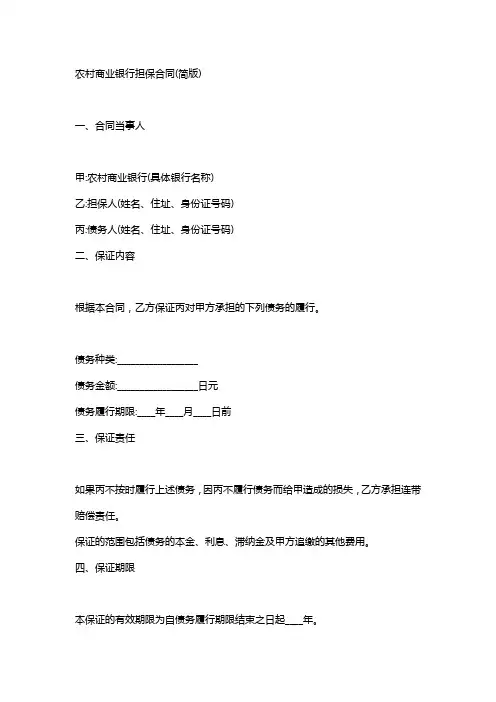 农村商业银行担保合同(简版)

一、合同当事人

甲:农村商业银行(具体银行名称)

乙:担保人(姓名、住址、身份证号码)

丙:债务人(姓名、住址、身份证号码)

二、保证内容

根据本合同，乙方保证丙对甲方承担的下列债务的履行。

债务种类:________________

债务金额:________________日元

债务履行期限:____年____月____日前

三、保证责任

如果丙不按时履行上述债务，因丙不履行债务而给甲造成的损失，乙方承担连带赔偿责任。

保证的范围包括债务的本金、利息、滞纳金及甲方追缴的其他费用。

四、保证期限

本保证的有效期限为自债务履行期限结束之日起____年。